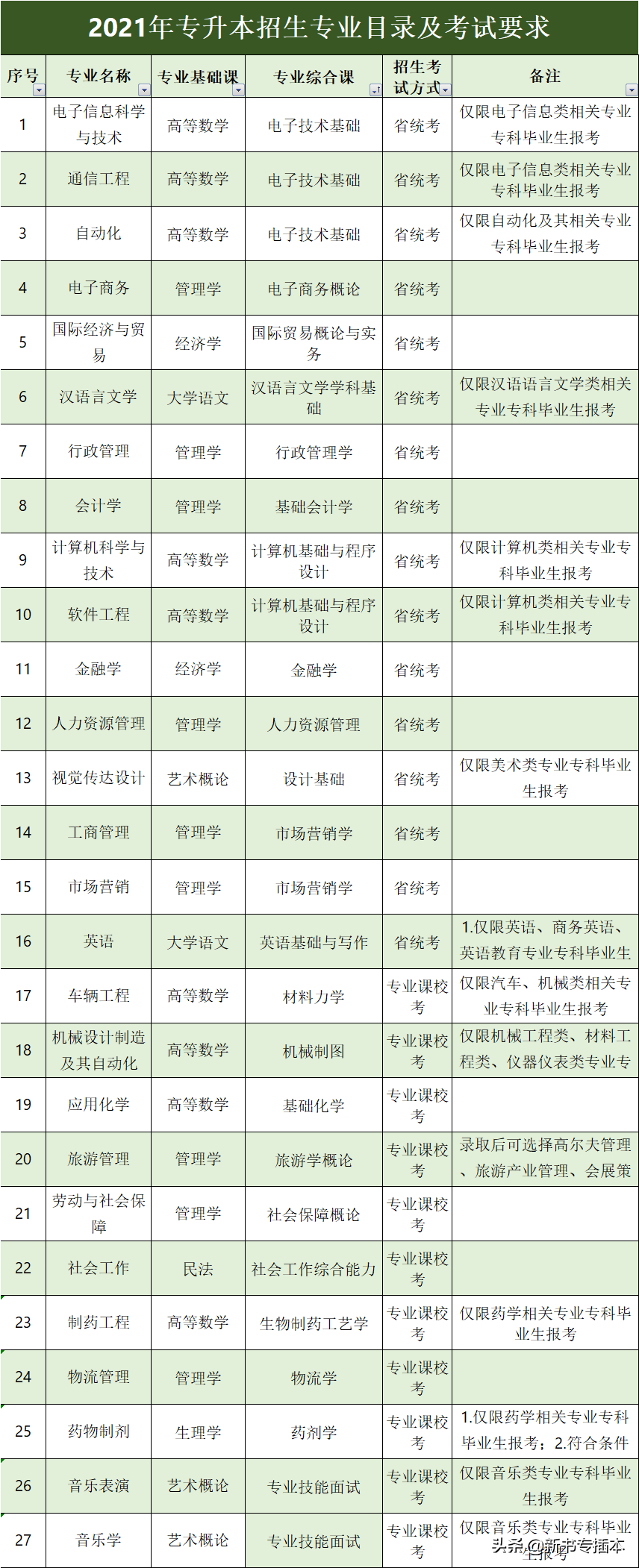 2021年专升本招生专业目录及考试要求

| 序号 | 专业名称 | 专业基础课 | 专业综合课 | 招生考试方式 | 备注 |
|---|---|---|---|---|---|
| 1 | 电子信息科学与技术 | 高等数学 | 电子技术基础 | 省统考 | 仅限电子信息类相关专业专科毕业生报考 |
| 2 | 通信工程 | 高等数学 | 电子技术基础 | 省统考 | 仅限电子信息类相关专业专科毕业生报考 |
| 3 | 自动化 | 高等数学 | 电子技术基础 | 省统考 | 仅限自动化及其相关专业专科毕业生报考 |
| 4 | 电子商务 | 管理学 | 电子商务概论 | 省统考 | |
| 5 | 国际经济与贸易 | 经济学 | 国际贸易概论与实务 | 省统考 | |
| 6 | 汉语言文学 | 大学语文 | 汉语言文学学科基础 | 省统考 | 仅限汉语语言文学类相关专业专科毕业生报考 |
| 7 | 行政管理 | 管理学 | 行政管理学 | 省统考 | |
| 8 | 会计学 | 管理学 | 基础会计学 | 省统考 | |
| 9 | 计算机科学与技术 | 高等数学 | 计算机基础与程序设计 | 省统考 | 仅限计算机类相关专业专科毕业生报考 |
| 10 | 软件工程 | 高等数学 | 计算机基础与程序设计 | 省统考 | 仅限计算机类相关专业专科毕业生报考 |
| 11 | 金融学 | 经济学 | 金融学 | 省统考 | |
| 12 | 人力资源管理 | 管理学 | 人力资源管理 | 省统考 | |
| 13 | 视觉传达设计 | 艺术概论 | 设计基础 | 省统考 | 仅限美术类专业专科毕业生报考 |
| 14 | 工商管理 | 管理学 | 市场营销学 | 省统考 | |
| 15 | 市场营销 | 管理学 | 市场营销学 | 省统考 | |
| 16 | 英语 | 大学语文 | 英语基础与写作 | 省统考 | 1.仅限英语、商务英语、英语教育专业专科毕业生 |
| 17 | 车辆工程 | 高等数学 | 材料力学 | 专业课校考 | 仅限汽车、机械类相关专业专科毕业生报考 |
| 18 | 机械设计制造及其自动化 | 高等数学 | 机械制图 | 专业课校考 | 仅限机械工程类、材料工程类、仪器仪表类专业专 |
| 19 | 应用化学 | 高等数学 | 基础化学 | 专业课校考 | |
| 20 | 旅游管理 | 管理学 | 旅游学概论 | 专业课校考 | 录取后可选择高尔夫管理、旅游产业管理、会展策 |
| 21 | 劳动与社会保障 | 管理学 | 社会保障概论 | 专业课校考 | |
| 22 | 社会工作 | 民法 | 社会工作综合能力 | 专业课校考 | |
| 23 | 制药工程 | 高等数学 | 生物制药工艺学 | 专业课校考 | 仅限药学相关专业专科毕业生报考 |
| 24 | 物流管理 | 管理学 | 物流学 | 专业课校考 | |
| 25 | 药物制剂 | 生理学 | 药剂学 | 专业课校考 | 1.仅限药学相关专业专科毕业生报考；2.符合条件 |
| 26 | 音乐表演 | 艺术概论 | 专业技能面试 | 专业课校考 | 仅限音乐类专业专科毕业生报考 |
| 27 | 音乐学 | 艺术概论 | 专业技能面试 | 专业课校考 | 仅限音乐类专业专科毕业生报考 |

头条@新书专插本